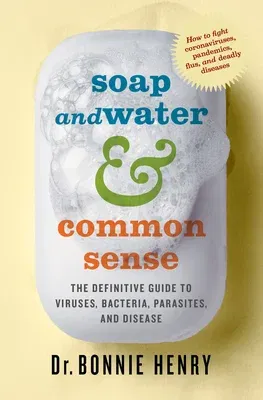 How to fight coronaviruses, pandemics, flus, and deadly diseases

soap and water & common sense

THE DEFINITIVE GUIDE TO VIRUSES, BACTERIA, PARASITES, AND DISEASE

Dr. BONNIE HENRY